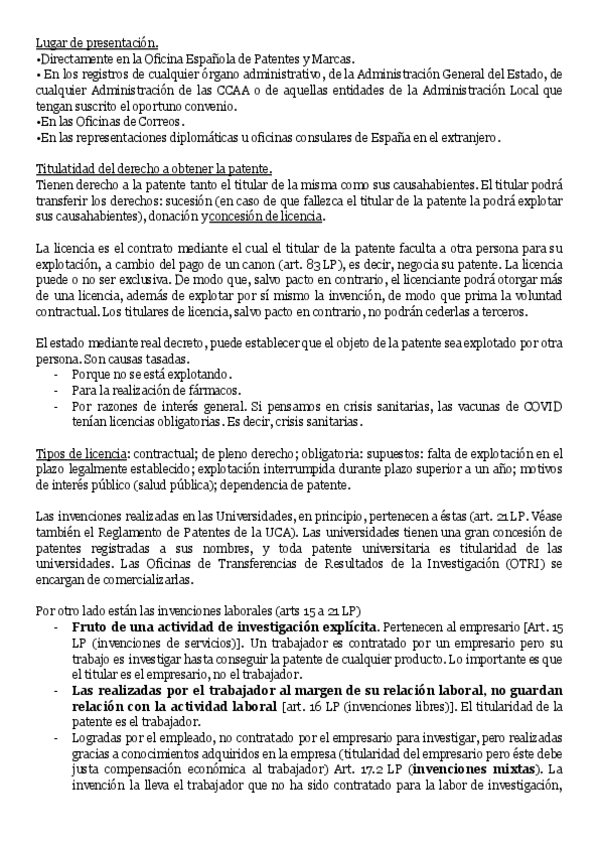 Lugar de presentación.
•Directamente en la Oficina Española de Patentes y Marcas.
• En los registros de cualquier órgano administrativo, de la Administración General del Estado, de cualquier Administración de las CCAA o de aquellas entidades de la Administración Local que tengan suscrito el oportuno convenio.
•En las Oficinas de Correos.
•En las representaciones diplomáticas u oficinas consulares de España en el extranjero.

Titulatidad del derecho a obtener la patente.
Tienen derecho a la patente tanto el titular de la misma como sus causahabientes. El titular podrá transferir los derechos: sucesión (en caso de que fallezca el titular de la patente la podrá explotar sus causahabientes), donación y concesión de licencia.

La licencia es el contrato mediante el cual el titular de la patente faculta a otra persona para su explotación, a cambio del pago de un canon (art. 83 LP), es decir, negocia su patente. La licencia puede o no ser exclusiva. De modo que, salvo pacto en contrario, el licenciante podrá otorgar más de una licencia, además de explotar por sí mismo la invención, de modo que prima la voluntad contractual. Los titulares de licencia, salvo pacto en contrario, no podrán cederlas a terceros.

El estado mediante real decreto, puede establecer que el objeto de la patente sea explotado por otra persona. Son causas tasadas.
- Porque no se está explotando.
- Para la realización de fármacos.
- Por razones de interés general. Si pensamos en crisis sanitarias, las vacunas de COVID tenían licencias obligatorias. Es decir, crisis sanitarias.

Tipos de licencia: contractual; de pleno derecho; obligatoria: supuestos: falta de explotación en el plazo legalmente establecido; explotación interrumpida durante plazo superior a un año; motivos de interés público (salud pública); dependencia de patente.

Las invenciones realizadas en las Universidades, en principio, pertenecen a éstas (art. 21 LP. Véase también el Reglamento de Patentes de la UCA). Las universidades tienen una gran concesión de patentes registradas a sus nombres, y toda patente universitaria es titularidad de las universidades. Las Oficinas de Transferencias de Resultados de la Investigación (OTRI) se encargan de comercializarlas.

Por otro lado están las invenciones laborales (arts 15 a 21 LP)
- Fruto de una actividad de investigación explícita. Pertenecen al empresario [Art. 15 LP (invenciones de servicios)]. Un trabajador es contratado por un empresario pero su trabajo es investigar hasta conseguir la patente de cualquier producto. Lo importante es que el titular es el empresario, no el trabajador.
- Las realizadas por el trabajador al margen de su relación laboral, no guardan relación con la actividad laboral [art. 16 LP (invenciones libres)]. El titularidad de la patente es el trabajador.
- Logradas por el empleado, no contratado por el empresario para investigar, pero realizadas gracias a conocimientos adquiridos en la empresa (titularidad del empresario pero éste debe justa compensación económica al trabajador) Art. 17.2 LP (invenciones mixtas). La invención la lleva el trabajador que no ha sido contratado para la labor de investigación,